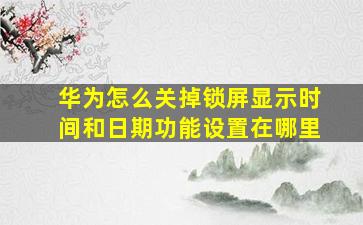 华为怎么关掉锁屏显示时间和日期功能设置在哪里